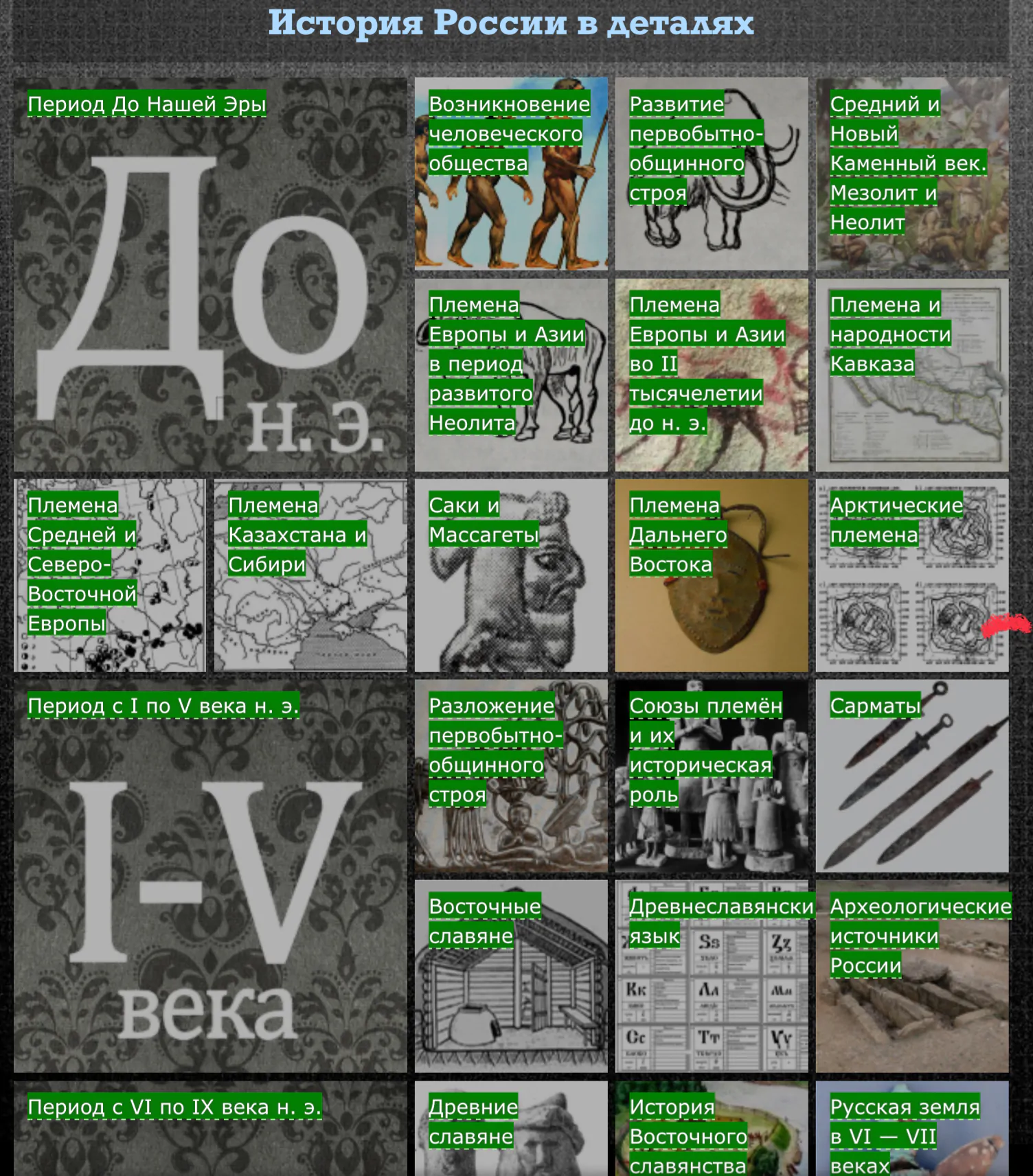 История России в деталях

Период До Нашей Эры

До н.э.

Возникновение человеческого общества

Развитие первобытно-общинного строя

Средний и Новый Каменный век. Мезолит и Неолит

Племена Европы и Азии в период развитого Неолита

Племена Европы и Азии во II тысячелетии до н. э.

Племена и народности Кавказа

Племена Средней и Северо-Восточной Европы

Племена Казахстана и Сибири

Саки и Массагеты

Племена Дальнего Востока

Арктические племена

Период с I по V века н. э.

I-V века

Разложение первобытно-общинного строя

Союзы племён и их историческая роль

Сарматы

Восточные славяне

Древнеславянски язык

Археологические источники России

Период с VI по IX века н. э.

Древние славяне

История Восточного славянства

Русская земля в VI — VII веках